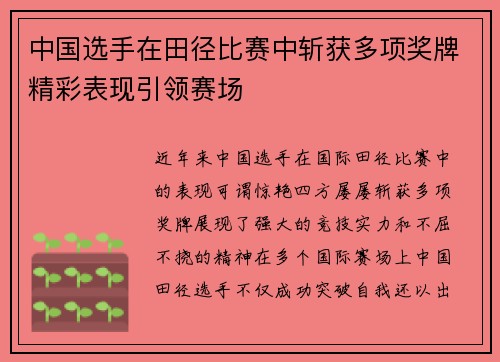 中国选手在田径比赛中斩获多项奖牌精彩表现引领赛场

近年来中国选手在国际田径比赛中的表现可谓惊艳四方屡屡斩获多项奖牌展现了强大的竞技实力和不屈不挠的精神在多个国际赛场上中国田径选手不仅成功突破自我还以出